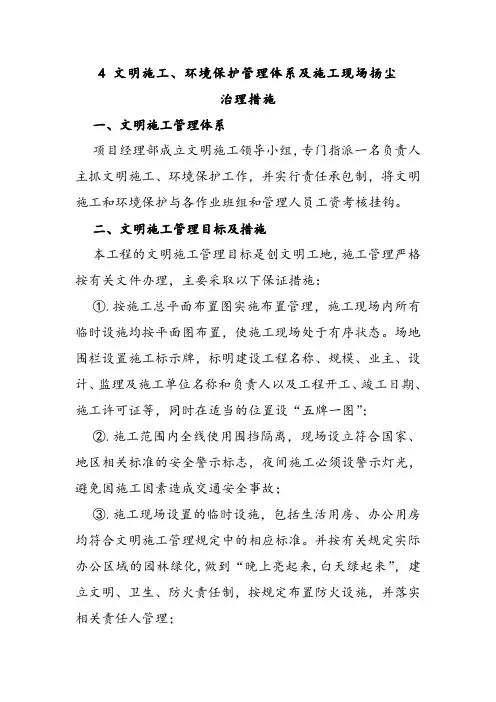 4 文明施工、环境保护管理体系及施工现场扬尘治理措施

一、文明施工管理体系

项目经理部成立文明施工领导小组，专门指派一名负责人主抓文明施工、环境保护工作，并实行责任承包制，将文明施工和环境保护与各作业班组和管理人员工资考核挂钩。

二、文明施工管理目标及措施

本工程的文明施工管理目标是创文明工地，施工管理严格按有关文件办理，主要采取以下保证措施：

①. 按施工总平面布置图实施布置管理，施工现场内所有临时设施均按平面图布置，使施工现场处于有序状态。场地围栏设置施工标示牌，标明建设工程名称、规模、业主、设计、监理及施工单位名称和负责人以及工程开工、竣工日期、施工许可证等，同时在适当的位置设“五牌一图”；

②. 施工范围内全线使用围挡隔离，现场设立符合国家、地区相关标准的安全警示标志，夜间施工必须设警示灯光，避免因施工因素造成交通安全事故；

③. 施工现场设置的临时设施，包括生活用房、办公用房均符合文明施工管理规定中的相应标准。并按有关规定实际办公区域的园林绿化，做到“晚上亮起来，白天绿起来”，建立文明、卫生、防火责任制，按规定布置防火设施，并落实相关责任人管理；